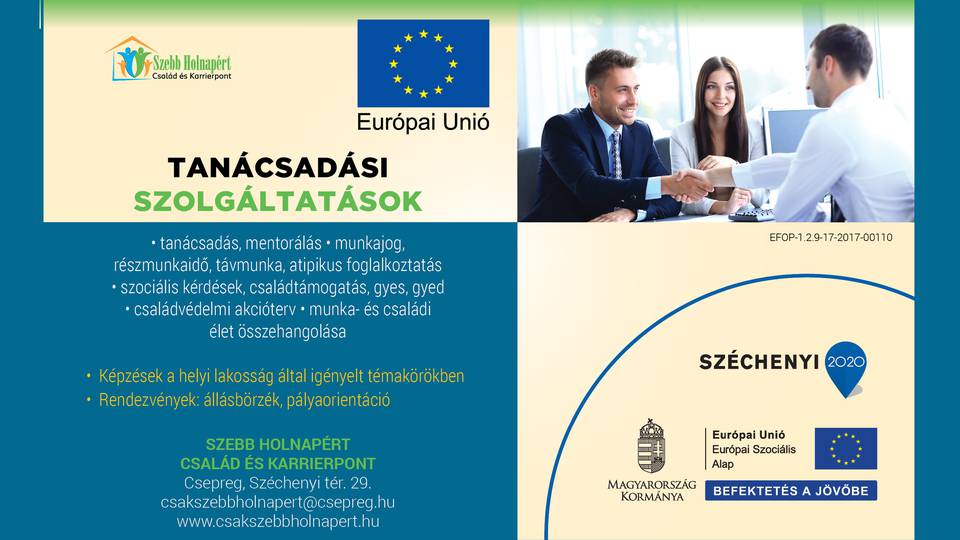 Szebb Holnapért
Család és Karrierpont

Európai Unió

TANÁCSADÁSI
SZOLGÁLTATÁSOK

• tanácsadás, mentorálás • munkajog, részmunkaidő, távmunka, atipikus foglalkoztatás • szociális kérdések, családtámogatás, gyes, gyed • családvédelmi akcióterv • munka- és családi élet összehangolása

• Képzések a helyi lakosság által igényelt témakörökben
• Rendezvények: állásbörzék, pályaorientáció

SZEBB HOLNAPÉRT
CSALÁD ÉS KARRIERPONT
Csepreg, Széchenyi tér. 29.
csakszebbholnapert@csepreg.hu
www.csakszebbholnapert.hu

EFOP-1.2.9-17-2017-00110

SZÉCHENYI 2020

MAGYARORSZÁG KORMÁNYA

Európai Unió
Európai Szociális Alap

BEFEKTETÉS A JÖVŐBE